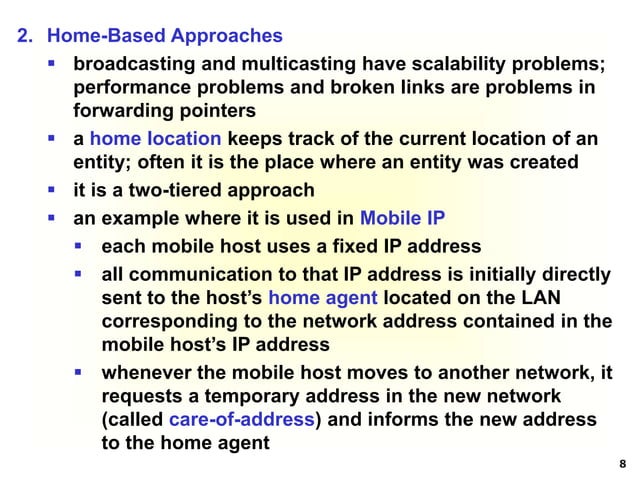 2. Home-Based Approaches

▪ broadcasting and multicasting have scalability problems; performance problems and broken links are problems in forwarding pointers

▪ a home location keeps track of the current location of an entity; often it is the place where an entity was created

▪ it is a two-tiered approach

▪ an example where it is used in Mobile IP

▪ each mobile host uses a fixed IP address

▪ all communication to that IP address is initially directly sent to the host's home agent located on the LAN corresponding to the network address contained in the mobile host's IP address

▪ whenever the mobile host moves to another network, it requests a temporary address in the new network (called care-of-address) and informs the new address to the home agent

8